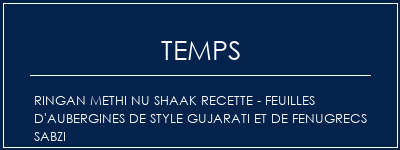 TEMPS

RINGAN METHI NU SHAAK RECETTE - FEUILLES D'AUBERGINES DE STYLE GUJARATI ET DE FENUGRECS SABZI